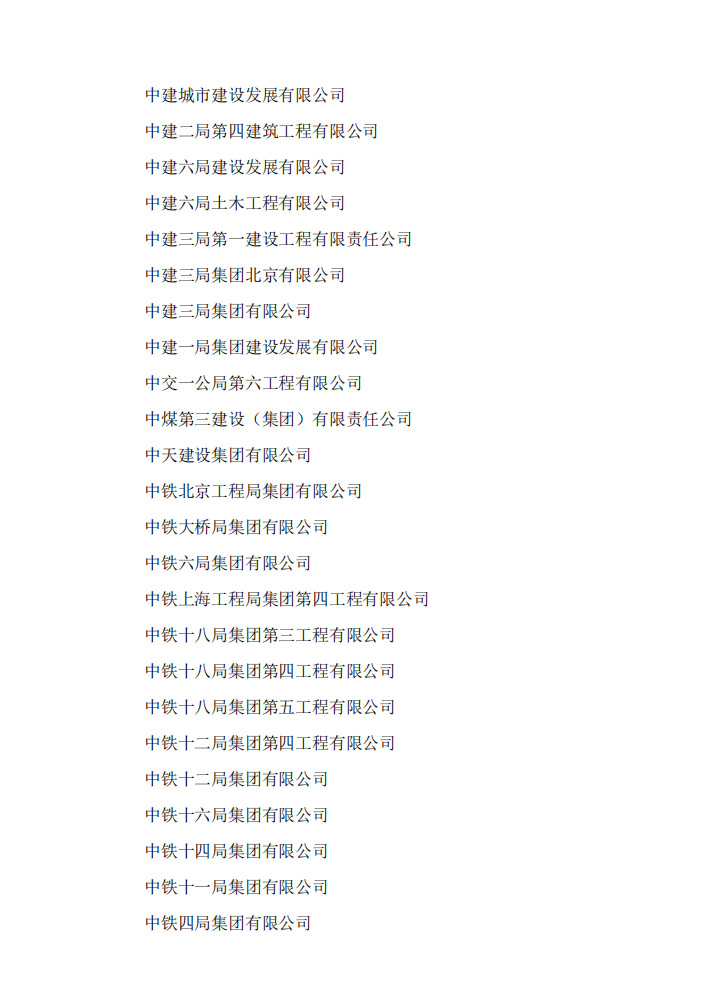 中建城市建设发展有限公司

中建二局第四建筑工程有限公司

中建六局建设发展有限公司

中建六局土木工程有限公司

中建三局第一建设工程有限责任公司

中建三局集团北京有限公司

中建三局集团有限公司

中建一局集团建设发展有限公司

中交一公局第六工程有限公司

中煤第三建设（集团）有限责任公司

中天建设集团有限公司

中铁北京工程局集团有限公司

中铁大桥局集团有限公司

中铁六局集团有限公司

中铁上海工程局集团第四工程有限公司

中铁十八局集团第三工程有限公司

中铁十八局集团第四工程有限公司

中铁十八局集团第五工程有限公司

中铁十二局集团第四工程有限公司

中铁十二局集团有限公司

中铁十六局集团有限公司

中铁十四局集团有限公司

中铁十一局集团有限公司

中铁四局集团有限公司